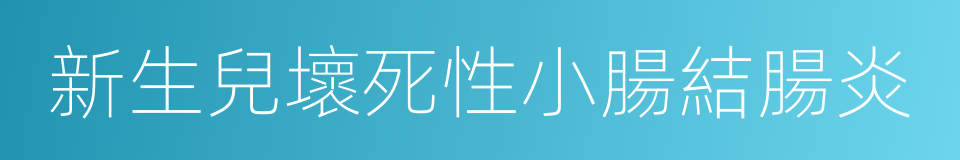 新生兒壞死性小腸結腸炎